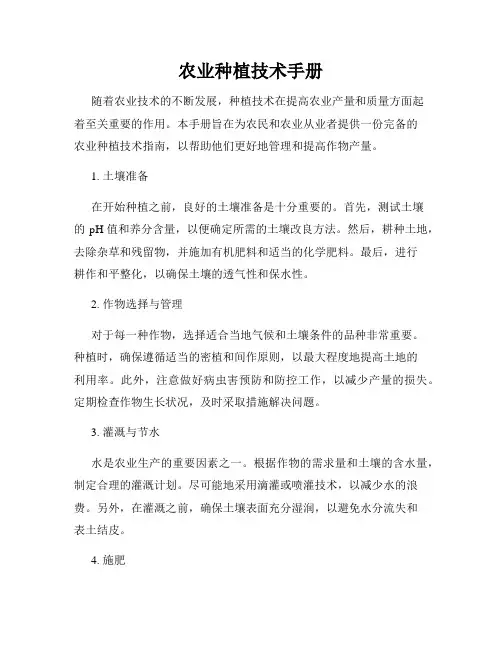 农业种植技术手册

随着农业技术的不断发展，种植技术在提高农业产量和质量方面起着至关重要的作用。本手册旨在为农民和农业从业者提供一份完备的农业种植技术指南，以帮助他们更好地管理和提高作物产量。

1. 土壤准备

在开始种植之前，良好的土壤准备是十分重要的。首先，测试土壤的 pH 值和养分含量，以便确定所需的土壤改良方法。然后，耕种土地，去除杂草和残留物，并施加有机肥料和适当的化学肥料。最后，进行耕作和平整化，以确保土壤的透气性和保水性。

2. 作物选择与管理

对于每一种作物，选择适合当地气候和土壤条件的品种非常重要。种植时，确保遵循适当的密植和间作原则，以最大程度地提高土地的利用率。此外，注意做好病虫害预防和防控工作，以减少产量的损失。定期检查作物生长状况，及时采取措施解决问题。

3. 灌溉与节水

水是农业生产的重要因素之一。根据作物的需求量和土壤的含水量，制定合理的灌溉计划。尽可能地采用滴灌或喷灌技术，以减少水的浪费。另外，在灌溉之前，确保土壤表面充分湿润，以避免水分流失和表土结皮。

4. 施肥